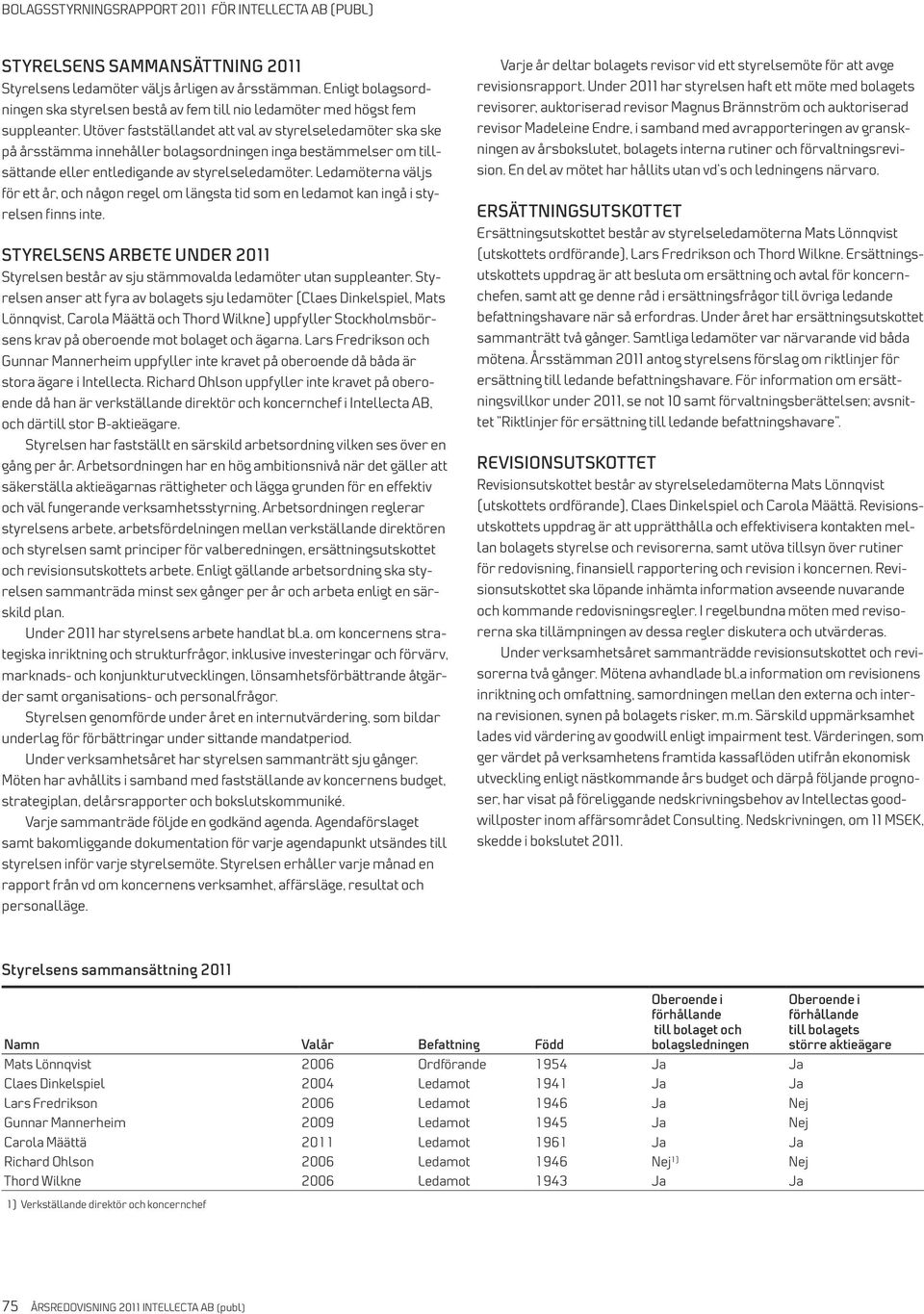 BOLAGSSTYRNINGSRAPPORT 2011 FÖR INTELLECTA AB (PUBL)

STYRELSENS SAMMANSÄTTNING 2011
Styrelsens ledamöter väljs årligen av årsstämman. Enligt bolagsordningen ska styrelsen bestå av fem till nio ledamöter med högst fem suppleanter. Utöver fastställandet att val av styrelseledamöter ska ske på årsstämma innehåller bolagsordningen inga bestämmelser om tillsättande eller entledigande av styrelseledamöter. Ledamöterna väljs för ett år, och någon regel om längsta tid som en ledamot kan ingå i styrelsen finns inte.

STYRELSENS ARBETE UNDER 2011
Styrelsen består av sju stämmovalda ledamöter utan suppleanter. Styrelsen anser att fyra av bolagets sju ledamöter (Claes Dinkelspiel, Mats Lönnqvist, Carola Määttä och Thord Wilkne) uppfyller Stockholmsbörsens krav på oberoende mot bolaget och ägarna. Lars Fredrikson och Gunnar Mannerheim uppfyller inte kravet på oberoende då båda är stora ägare i Intellecta. Richard Ohlson uppfyller inte kravet på oberoende då han är verkställande direktör och koncernchef i Intellecta AB, och därtill stor B-aktieägare.

Styrelsen har fastställt en särskild arbetsordning vilken ses över en gång per år. Arbetsordningen har en hög ambitionsnivå när det gäller att säkerställa aktieägarnas rättigheter och lägga grunden för en effektiv och väl fungerande verksamhetsstyrning. Arbetsordningen reglerar styrelsens arbete, arbetsfördelningen mellan verkställande direktören och styrelsen samt principer för valberedningen, ersättningsutskottet och revisionsutskottets arbete. Enligt gällande arbetsordning ska styrelsen sammanträda minst sex gånger per år och arbeta enligt en särskild plan.

Under 2011 har styrelsens arbete handlat bl.a. om koncernens strategiska inriktning och strukturfrågor, inklusive investeringar och förvärv, marknads- och konjunkturutvecklingen, lönsamhetsförbättrande åtgärder samt organisations- och personalfrågor.

Styrelsen genomförde under året en internutvärdering, som bildar underlag för förbättringar under sittande mandatperiod.

Under verksamhetsåret har styrelsen sammanträtt sju gånger. Möten har avhållits i samband med fastställande av koncernens budget, strategiplan, delårsrapporter och bokslutskommuniké.

Varje sammanträde följde en godkänd agenda. Agendaförslaget samt bakomliggande dokumentation för varje agendapunkt utsändes till styrelsen inför varje styrelsemöte. Styrelsen erhåller varje månad en rapport från vd om koncernens verksamhet, affärsläge, resultat och personalläge.

Varje år deltar bolagets revisor vid ett styrelsemöte för att avge revisionsrapport. Under 2011 har styrelsen haft ett möte med bolagets revisorer, auktoriserad revisor Magnus Brännström och auktoriserad revisor Madeleine Endre, i samband med avrapporteringen av granskningen av årsbokslutet, bolagets interna rutiner och förvaltningsrevision. En del av mötet har hållits utan vd's och ledningens närvaro.

ERSÄTTNINGSUTSKOTTET
Ersättningsutskottet består av styrelseledamöterna Mats Lönnqvist (utskottets ordförande), Lars Fredrikson och Thord Wilkne. Ersättningsutskottets uppdrag är att besluta om ersättning och avtal för koncernchefen, samt att ge denne råd i ersättningsfrågor till övriga ledande befattningshavare när så erfordras. Under året har ersättningsutskottet sammanträtt två gånger. Samtliga ledamöter var närvarande vid båda mötena. Årsstämman 2011 antog styrelsens förslag om riktlinjer för ersättning till ledande befattningshavare. För information om ersättningsvillkor under 2011, se not 10 samt förvaltningsberättelsen; avsnittet "Riktlinjer för ersättning till ledande befattningshavare".

REVISIONSUTSKOTTET
Revisionsutskottet består av styrelseledamöterna Mats Lönnqvist (utskottets ordförande), Claes Dinkelspiel och Carola Määttä. Revisionsutskottets uppdrag är att upprätthålla och effektivisera kontakten mellan bolagets styrelse och revisorerna, samt utöva tillsyn över rutiner för redovisning, finansiell rapportering och revision i koncernen. Revisionsutskottet ska löpande inhämta information avseende nuvarande och kommande redovisningsregler. I regelbundna möten med revisorerna ska tillämpningen av dessa regler diskutera och utvärderas.

Under verksamhetsåret sammanträdde revisionsutskottet och revisorerna två gånger. Mötena avhandlade bl.a information om revisionens inriktning och omfattning, samordningen mellan den externa och interna revisionen, synen på bolagets risker, m.m. Särskild uppmärksamhet lades vid värdering av goodwill enligt impairment test. Värderingen, som ger värdet på verksamhetens framtida kassaflöden utifrån ekonomisk utveckling enligt nästkommande års budget och därpå följande prognoser, har visat på föreliggande nedskrivningsbehov av Intellectas goodwillposter inom affärsområdet Consulting. Nedskrivningen, om 11 MSEK, skedde i bokslutet 2011.

Styrelsens sammansättning 2011

| Namn | Valår | Befattning | Född | Oberoende i förhållande till bolaget och bolagsledningen | Oberoende i förhållande till bolagets större aktieägare |
|---|---|---|---|---|---|
| Mats Lönnqvist | 2006 | Ordförande | 1954 | Ja | Ja |
| Claes Dinkelspiel | 2004 | Ledamot | 1941 | Ja | Ja |
| Lars Fredrikson | 2006 | Ledamot | 1946 | Ja | Nej |
| Gunnar Mannerheim | 2009 | Ledamot | 1945 | Ja | Nej |
| Carola Määttä | 2011 | Ledamot | 1961 | Ja | Ja |
| Richard Ohlson | 2006 | Ledamot | 1946 | Nej$^{1)}$ | Nej |
| Thord Wilkne | 2006 | Ledamot | 1943 | Ja | Ja |

1) Verkställande direktör och koncernchef

75 ÅRSREDOVISNING 2011 INTELLECTA AB (publ)